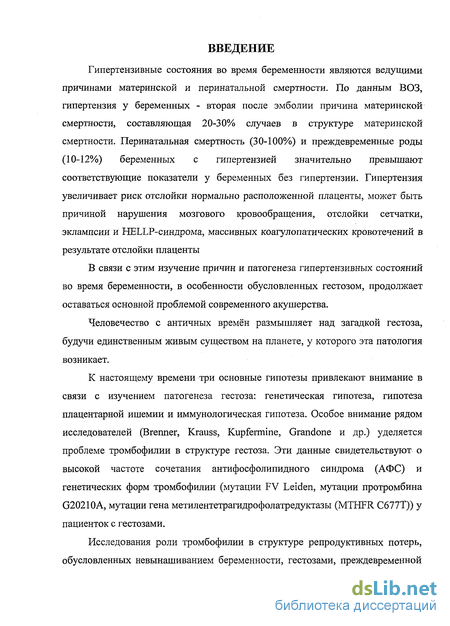 ВВЕДЕНИЕ

Гипертензивные состояния во время беременности являются ведущими причинами материнской и перинатальной смертности. По данным ВОЗ, гипертензия у беременных - вторая после эмболии причина материнской смертности, составляющая 20-30% случаев в структуре материнской смертности. Перинатальная смертность (30-100%) и преждевременные роды (10-12%) беременных с гипертензией значительно превышают соответствующие показатели у беременных без гипертензии. Гипертензия увеличивает риск отслойки нормально расположенной плаценты, может быть причиной нарушения мозгового кровообращения, отслойки сетчатки, эклампсии и HELLP-синдрома, массивных коагулопатических кровотечений в результате отслойки плаценты

В связи с этим изучение причин и патогенеза гипертензивных состояний во время беременности, в особенности обусловленных гестозом, продолжает оставаться основной проблемой современного акушерства.

Человечество с античных времён размышляет над загадкой гестоза, будучи единственным живым существом на планете, у которого эта патология возникает.

К настоящему времени три основные гипотезы привлекают внимание в связи с изучением патогенеза гестоза: генетическая гипотеза, гипотеза плацентарной ишемии и иммунологическая гипотеза. Особое внимание рядом исследователей (Brenner, Krauss, Kupfermine, Grandone и др.) уделяется проблеме тромбофилии в структуре гестоза. Эти данные свидетельствуют о высокой частоте сочетания антифосфолипидного синдрома (АФС) и генетических форм тромбофилии (мутации FV Leiden, мутации протромбина G20210A, мутации гена метилентетрагидрофолатредуктазы (MTHFR C677T)) у пациенток с гестозами.

Исследования роли тромбофилии в структуре репродуктивных потерь, обусловленных невынашиванием беременности, гестозами, преждевременной

dsLib.net
библиотека диссертаций